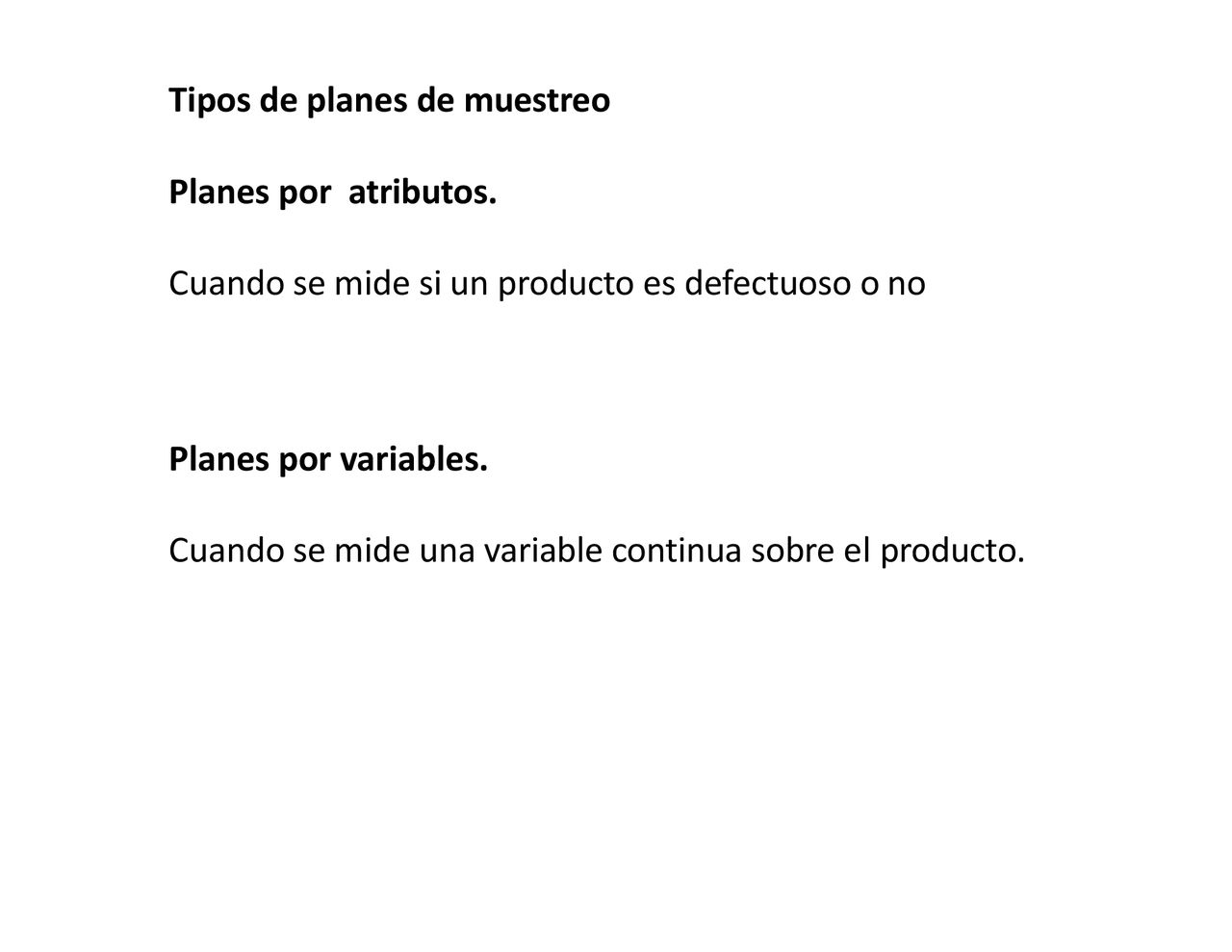 Tipos de planes de muestreo

Planes por  atributos.

Cuando se mide si un producto es defectuoso o no

Planes por variables.

Cuando se mide una variable continua sobre el producto.